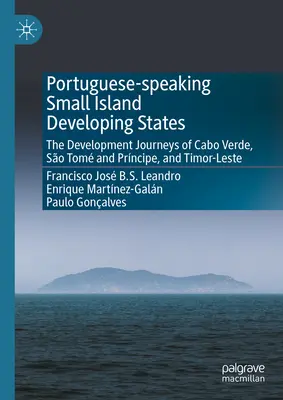 Portuguese-speaking Small Island Developing States

The Development Journeys of Cabo Verde, São Tomé and Príncipe, and Timor-Leste

Francisco José B.S. Leandro
Enrique Martínez-Galán
Paulo Gonçalves

palgrave
macmillan